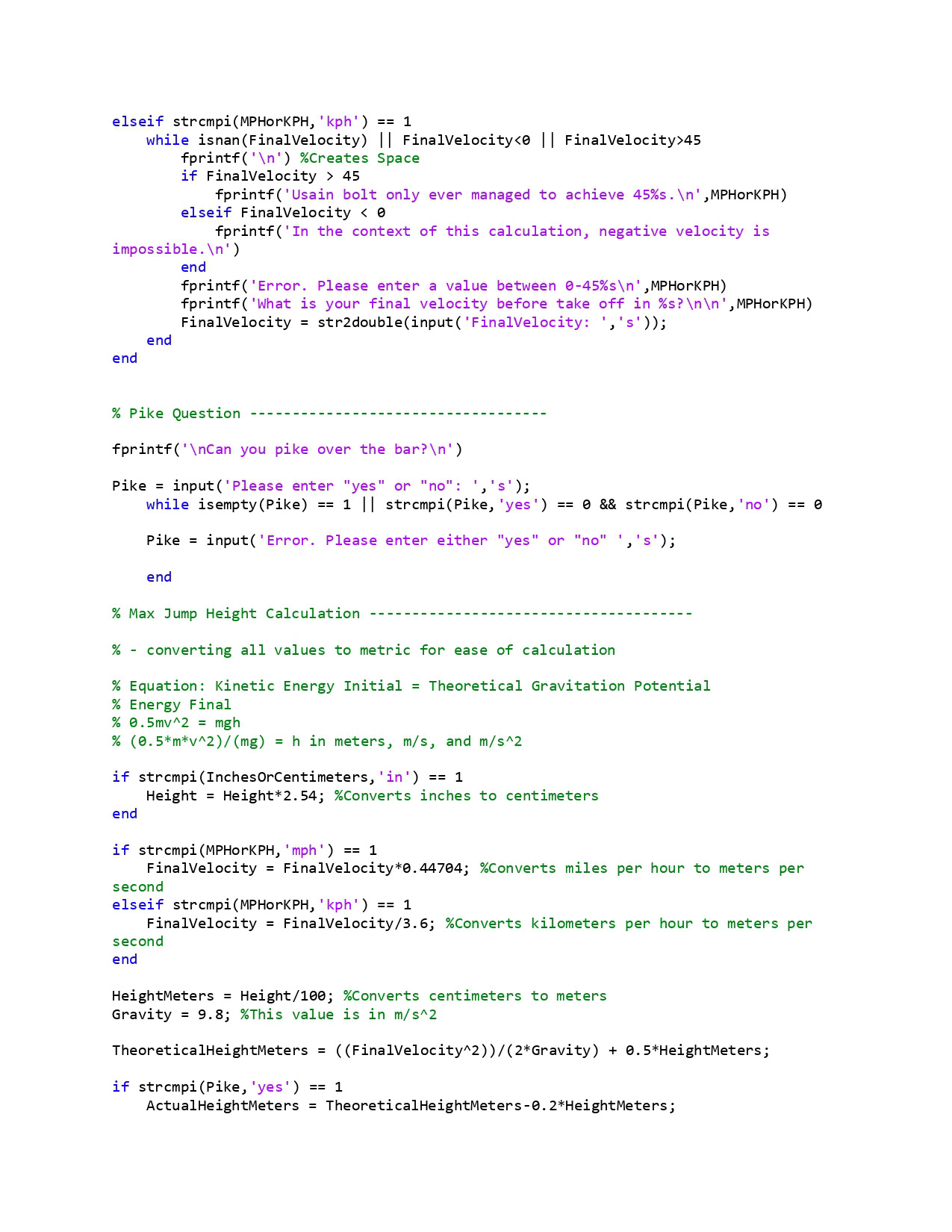 elseif strcmpi(MPHorKPH,'kph') == 1
    while isnan(FinalVelocity) || FinalVelocity<0 || FinalVelocity>45
        fprintf('\n') %Creates Space
        if FinalVelocity > 45
            fprintf('Usain bolt only ever managed to achieve 45%s.\n',MPHorKPH)
        elseif FinalVelocity < 0
            fprintf('In the context of this calculation, negative velocity is impossible.\n')
        end
        fprintf('Error. Please enter a value between 0-45%s\n',MPHorKPH)
        fprintf('What is your final velocity before take off in %s?\n\n',MPHorKPH)
        FinalVelocity = str2double(input('FinalVelocity: ','s'));
    end
end

% Pike Question -----------------------------------

fprintf('\nCan you pike over the bar?\n')

Pike = input('Please enter "yes" or "no": ','s');
    while isempty(Pike) == 1 || strcmpi(Pike,'yes') == 0 && strcmpi(Pike,'no') == 0

    Pike = input('Error. Please enter either "yes" or "no" ','s');

    end

% Max Jump Height Calculation --------------------------------------

% - converting all values to metric for ease of calculation

% Equation: Kinetic Energy Initial = Theoretical Gravitation Potential
% Energy Final
% 0.5mv^2 = mgh
% (0.5*m*v^2)/(mg) = h in meters, m/s, and m/s^2

if strcmpi(InchesOrCentimeters,'in') == 1
    Height = Height*2.54; %Converts inches to centimeters
end

if strcmpi(MPHorKPH,'mph') == 1
    FinalVelocity = FinalVelocity*0.44704; %Converts miles per hour to meters per second
elseif strcmpi(MPHorKPH,'kph') == 1
    FinalVelocity = FinalVelocity/3.6; %Converts kilometers per hour to meters per second
end

HeightMeters = Height/100; %Converts centimeters to meters
Gravity = 9.8; %This value is in m/s^2

TheoreticalHeightMeters = ((FinalVelocity^2))/(2*Gravity) + 0.5*HeightMeters;

if strcmpi(Pike,'yes') == 1
    ActualHeightMeters = TheoreticalHeightMeters-0.2*HeightMeters;